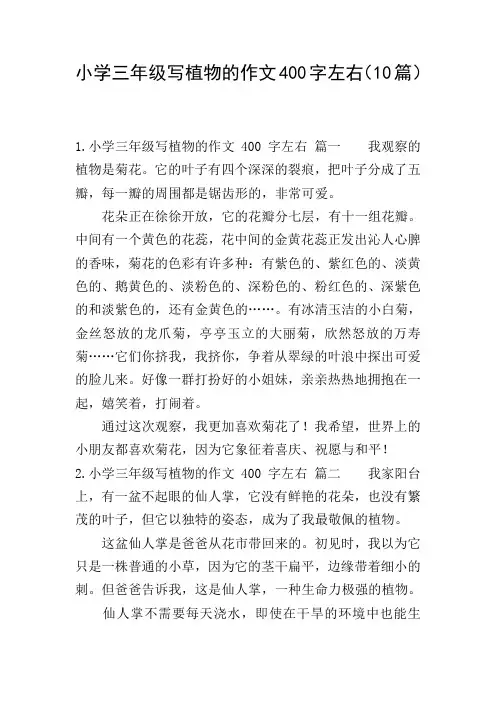 小学三年级写植物的作文400字左右(10篇)

1.小学三年级写植物的作文 400 字左右 篇一　　我观察的植物是菊花。它的叶子有四个深深的裂痕，把叶子分成了五瓣，每一瓣的周围都是锯齿形的，非常可爱。

花朵正在徐徐开放，它的花瓣分七层，有十一组花瓣。中间有一个黄色的花蕊，花中间的金黄花蕊正发出沁人心脾的香味，菊花的色彩有许多种：有紫色的、紫红色的、淡黄色的、鹅黄色的、淡粉色的、深粉色的、粉红色的、深紫色的和淡紫色的，还有金黄色的……。有冰清玉洁的小白菊，金丝怒放的龙爪菊，亭亭玉立的大丽菊，欣然怒放的万寿菊……它们你挤我，我挤你，争着从翠绿的叶浪中探出可爱的脸儿来。好像一群打扮好的小姐妹，亲亲热热地拥抱在一起，嬉笑着，打闹着。

通过这次观察，我更加喜欢菊花了！我希望，世界上的小朋友都喜欢菊花，因为它象征着喜庆、祝愿与和平！

2.小学三年级写植物的作文 400 字左右 篇二　　我家阳台上，有一盆不起眼的仙人掌，它没有鲜艳的花朵，也没有繁茂的叶子，但它以独特的姿态，成为了我最敬佩的植物。

这盆仙人掌是爸爸从花市带回来的。初见时，我以为它只是一株普通的小草，因为它的茎干扁平，边缘带着细小的刺。但爸爸告诉我，这是仙人掌，一种生命力极强的植物。

仙人掌不需要每天浇水，即使在干旱的环境中也能生